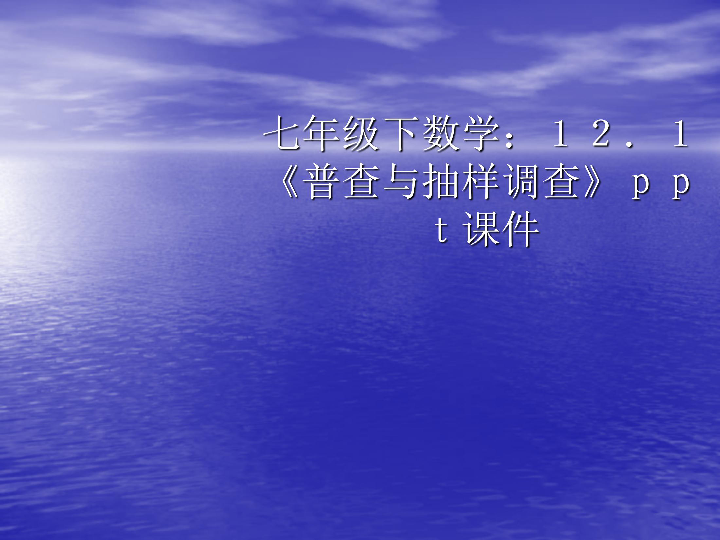 七年级下数学：１２．１《普查与抽样调查》ｐｐｔ课件